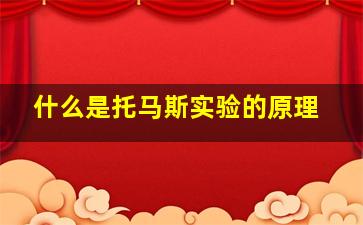 什么是托马斯实验的原理